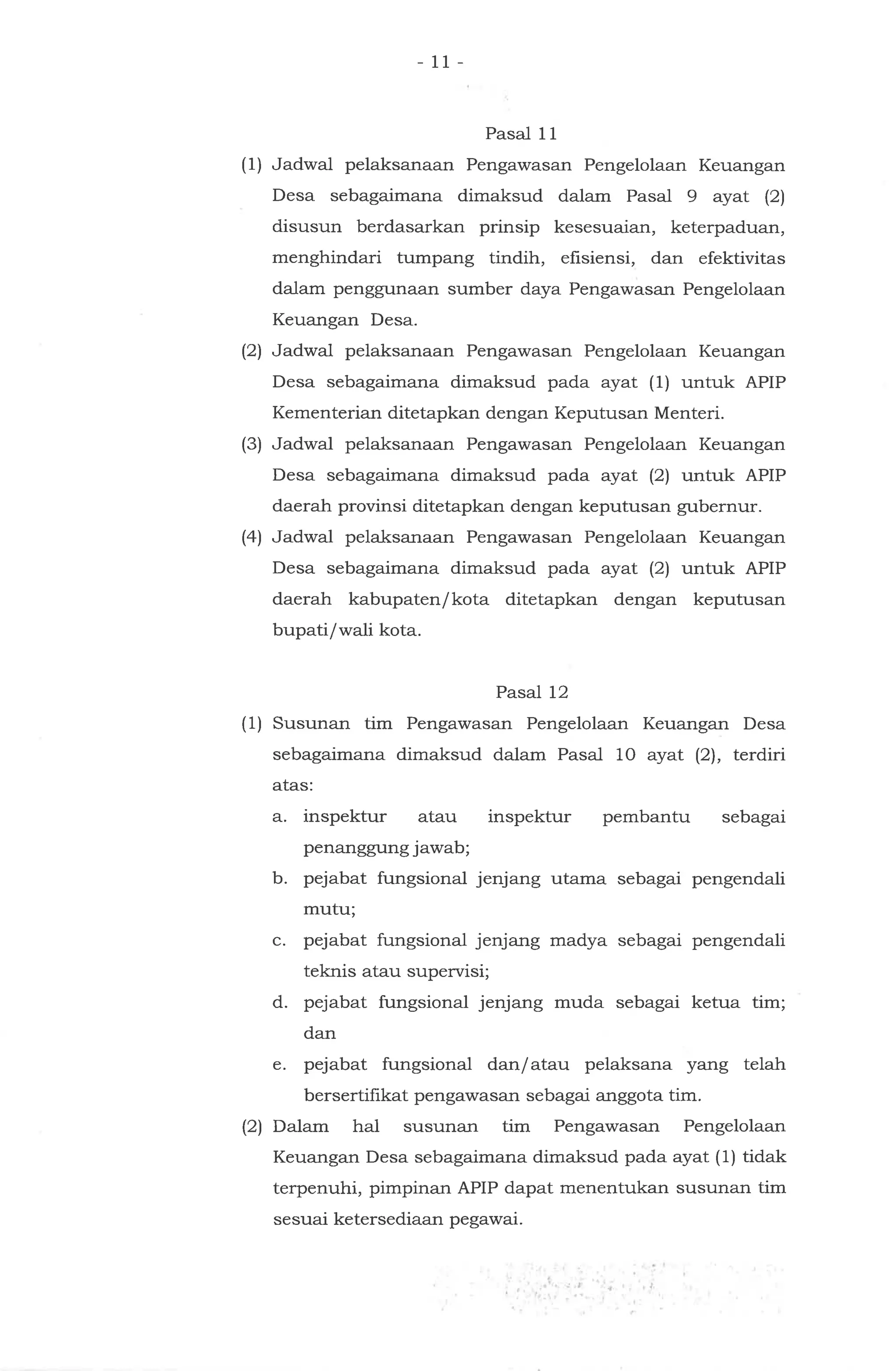 - 11 -

Pasal 11

(1) Jadwal pelaksanaan Pengawasan Pengelolaan Keuangan Desa sebagaimana dimaksud dalam Pasal 9 ayat (2) disusun berdasarkan prinsip kesesuaian, keterpaduan, menghindari tumpang tindih, efisiensi, dan efektivitas dalam penggunaan sumber daya Pengawasan Pengelolaan Keuangan Desa.

(2) Jadwal pelaksanaan Pengawasan Pengelolaan Keuangan Desa sebagaimana dimaksud pada ayat (1) untuk APIP Kementerian ditetapkan dengan Keputusan Menteri.

(3) Jadwal pelaksanaan Pengawasan Pengelolaan Keuangan Desa sebagaimana dimaksud pada ayat (2) untuk APIP daerah provinsi ditetapkan dengan keputusan gubernur.

(4) Jadwal pelaksanaan Pengawasan Pengelolaan Keuangan Desa sebagaimana dimaksud pada ayat (2) untuk APIP daerah kabupaten/kota ditetapkan dengan keputusan bupati/wali kota.

Pasal 12

(1) Susunan tim Pengawasan Pengelolaan Keuangan Desa sebagaimana dimaksud dalam Pasal 10 ayat (2), terdiri atas:
a. inspektur atau inspektur pembantu sebagai penanggung jawab;
b. pejabat fungsional jenjang utama sebagai pengendali mutu;
c. pejabat fungsional jenjang madya sebagai pengendali teknis atau supervisi;
d. pejabat fungsional jenjang muda sebagai ketua tim; dan
e. pejabat fungsional dan/atau pelaksana yang telah bersertifikat pengawasan sebagai anggota tim.

(2) Dalam hal susunan tim Pengawasan Pengelolaan Keuangan Desa sebagaimana dimaksud pada ayat (1) tidak terpenuhi, pimpinan APIP dapat menentukan susunan tim sesuai ketersediaan pegawai.